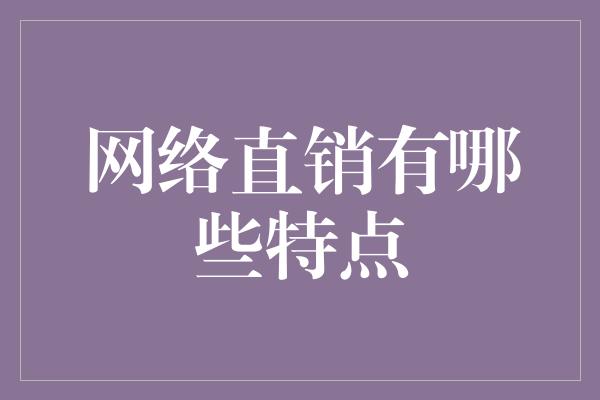 网络直销有哪些特点